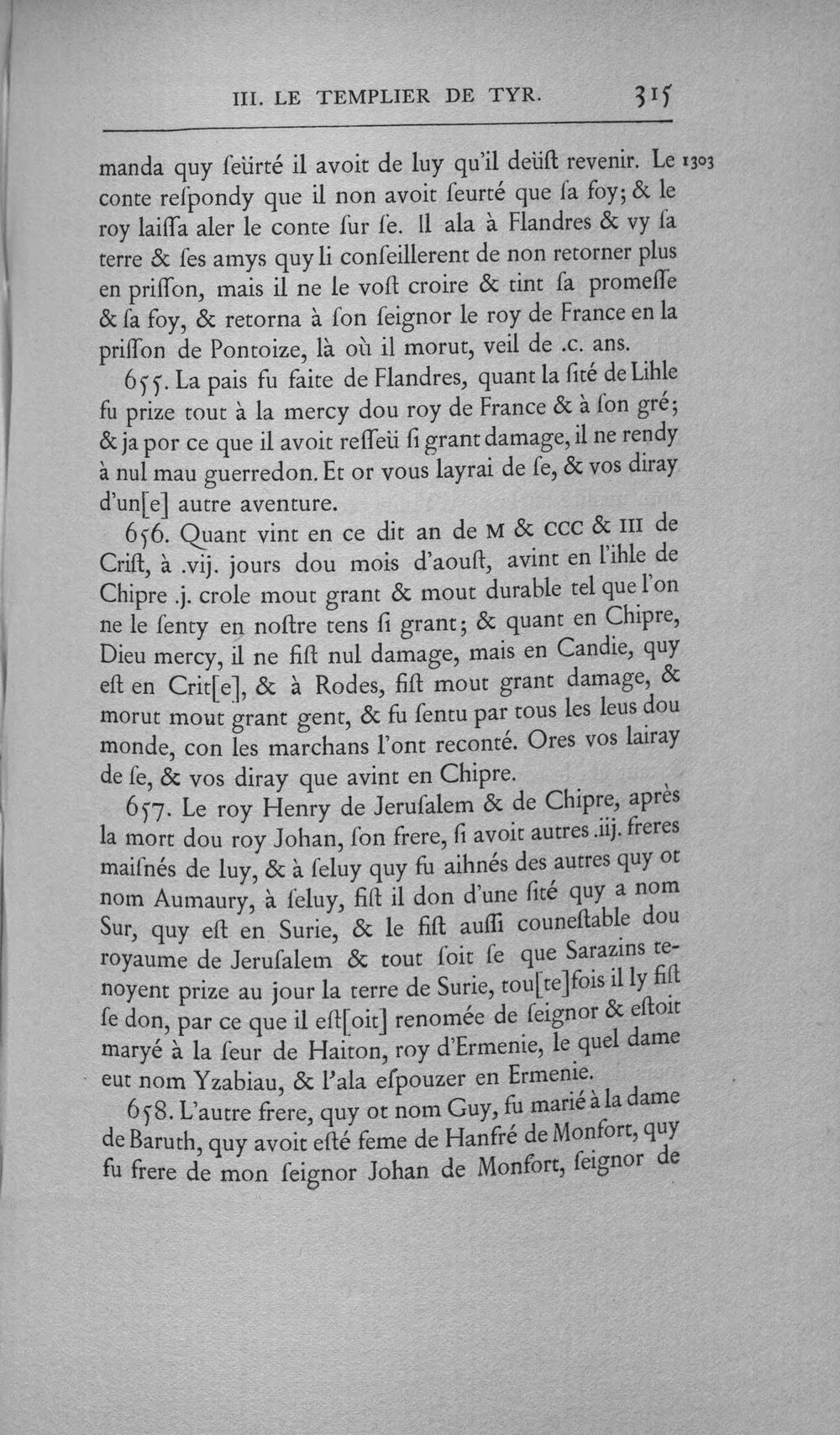 III. LE TEMPLIER DE TYR. 315

manda quy ſeürté il avoit de luy qu'il deüſt revenir. Le conte reſpondy que il non avoit ſeurté que ſa foy; & le roy laiſſa aler le conte ſur ſe. Il ala à Flandres & vy ſa terre & ſes amys quy li conſeillerent de non retorner plus en priſſon, mais il ne le voſt croire & tint ſa promeſſe & ſa foy, & retorna à ſon ſeignor le roy de France en la priſſon de Pontoize, là où il morut, veil de .c. ans.

1303

655. La pais fu faite de Flandres, quant la ſité de Lihle fu prize tout à la mercy dou roy de France & à ſon gré; & ja por ce que il avoit reſſeü ſi grant damage, il ne rendy à nul mau guerredon. Et or vous layrai de ſe, & vos diray d'un[e] autre aventure.

656. Quant vint en ce dit an de M & CCC & III de Criſt, à .vij. jours dou mois d'aouſt, avint en l'ihle de Chipre .j. crole mout grant & mout durable tel que l'on ne le ſenty en noſtre tens ſi grant; & quant en Chipre, Dieu mercy, il ne fiſt nul damage, mais en Candie, quy eſt en Crit[e], & à Rodes, fiſt mout grant damage, & morut mout grant gent, & fu ſentu par tous les leus dou monde, con les marchans l'ont reconté. Ores vos lairay de ſe, & vos diray que avint en Chipre.

657. Le roy Henry de Jeruſalem & de Chipre, après la mort dou roy Johan, ſon frere, ſi avoit autres .iij. freres maiſnés de luy, & à ſeluy quy fu aihnés des autres quy ot nom Aumaury, à ſeluy, fiſt il don d'une ſité quy a nom Sur, quy eſt en Surie, & le fiſt auſſi couneſtable dou royaume de Jeruſalem & tout ſoit ſe que Sarazins tenoyent prize au jour la terre de Surie, tou[te]fois il ly fiſt ſe don, par ce que il eſt[oit] renomée de ſeignor & eſtoit maryé à la ſeur de Haiton, roy d'Ermenie, le quel dame eut nom Yzabiau, & l'ala eſpouzer en Ermenie.

658. L'autre frere, quy ot nom Guy, fu marié à la dame de Baruth, quy avoit eſté feme de Hanfré de Monfort, quy fu frere de mon ſeignor Johan de Monfort, ſeignor de